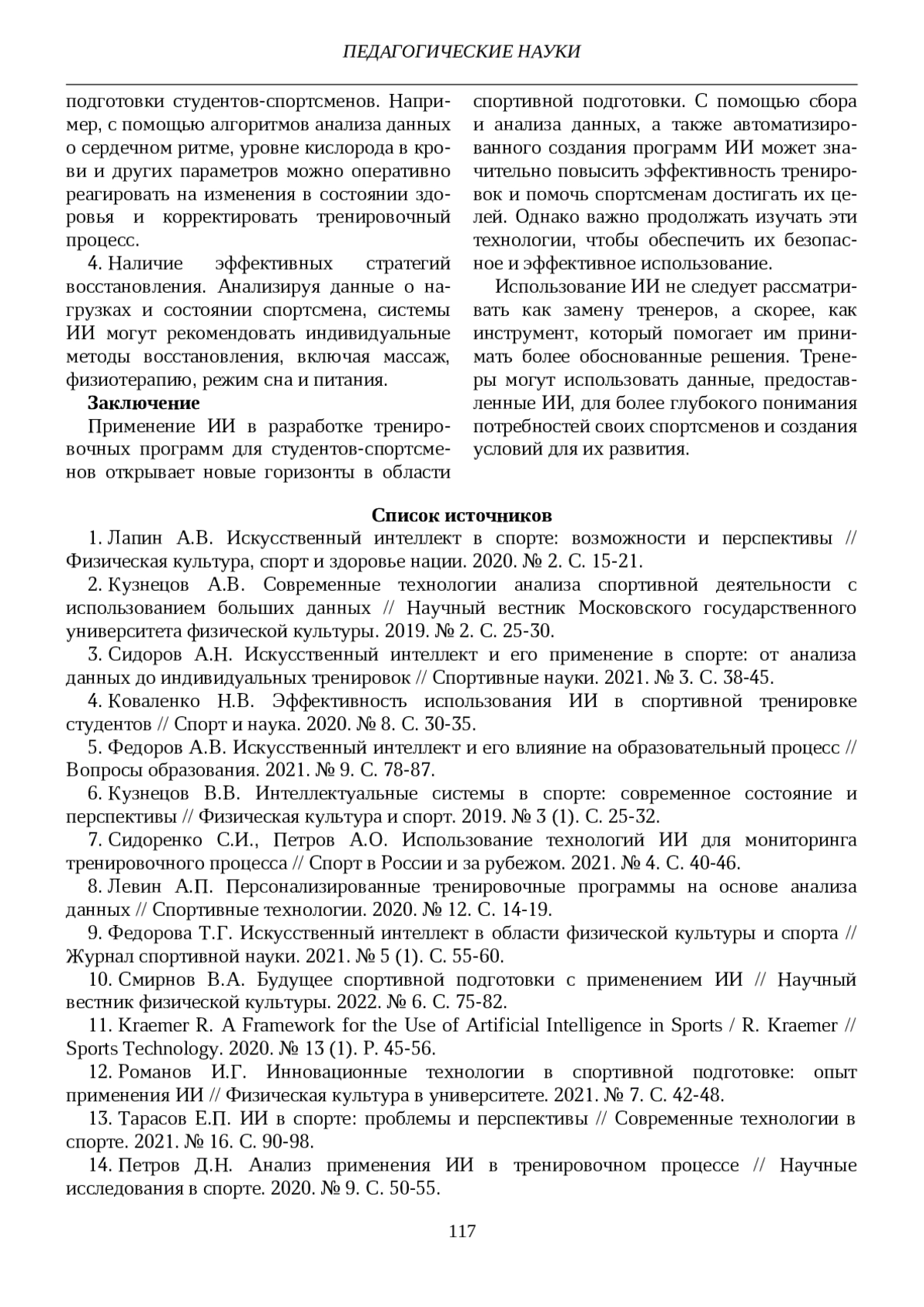 ПЕДАГОГИЧЕСКИЕ НАУКИ

подготовки студентов-спортсменов. Например, с помощью алгоритмов анализа данных о сердечном ритме, уровне кислорода в крови и других параметров можно оперативно реагировать на изменения в состоянии здоровья и корректировать тренировочный процесс.

4. Наличие эффективных стратегий восстановления. Анализируя данные о нагрузках и состоянии спортсмена, системы ИИ могут рекомендовать индивидуальные методы восстановления, включая массаж, физиотерапию, режим сна и питания.

Заключение

Применение ИИ в разработке тренировочных программ для студентов-спортсменов открывает новые горизонты в области спортивной подготовки. С помощью сбора и анализа данных, а также автоматизированного создания программ ИИ может значительно повысить эффективность тренировок и помочь спортсменам достигать их целей. Однако важно продолжать изучать эти технологии, чтобы обеспечить их безопасное и эффективное использование.

Использование ИИ не следует рассматривать как замену тренеров, а скорее, как инструмент, который помогает им принимать более обоснованные решения. Тренеры могут использовать данные, предоставленные ИИ, для более глубокого понимания потребностей своих спортсменов и создания условий для их развития.

Список источников

1. Лапин А.В. Искусственный интеллект в спорте: возможности и перспективы // Физическая культура, спорт и здоровье нации. 2020. № 2. С. 15-21.

2. Кузнецов А.В. Современные технологии анализа спортивной деятельности с использованием больших данных // Научный вестник Московского государственного университета физической культуры. 2019. № 2. С. 25-30.

3. Сидоров А.Н. Искусственный интеллект и его применение в спорте: от анализа данных до индивидуальных тренировок // Спортивные науки. 2021. № 3. С. 38-45.

4. Коваленко Н.В. Эффективность использования ИИ в спортивной тренировке студентов // Спорт и наука. 2020. № 8. С. 30-35.

5. Федоров А.В. Искусственный интеллект и его влияние на образовательный процесс // Вопросы образования. 2021. № 9. С. 78-87.

6. Кузнецов В.В. Интеллектуальные системы в спорте: современное состояние и перспективы // Физическая культура и спорт. 2019. № 3 (1). С. 25-32.

7. Сидоренко С.И., Петров А.О. Использование технологий ИИ для мониторинга тренировочного процесса // Спорт в России и за рубежом. 2021. № 4. С. 40-46.

8. Левин А.П. Персонализированные тренировочные программы на основе анализа данных // Спортивные технологии. 2020. № 12. С. 14-19.

9. Федорова Т.Г. Искусственный интеллект в области физической культуры и спорта // Журнал спортивной науки. 2021. № 5 (1). С. 55-60.

10. Смирнов В.А. Будущее спортивной подготовки с применением ИИ // Научный вестник физической культуры. 2022. № 6. С. 75-82.

11. Kraemer R. A Framework for the Use of Artificial Intelligence in Sports / R. Kraemer // Sports Technology. 2020. № 13 (1). P. 45-56.

12. Романов И.Г. Инновационные технологии в спортивной подготовке: опыт применения ИИ // Физическая культура в университете. 2021. № 7. С. 42-48.

13. Тарасов Е.П. ИИ в спорте: проблемы и перспективы // Современные технологии в спорте. 2021. № 16. С. 90-98.

14. Петров Д.Н. Анализ применения ИИ в тренировочном процессе // Научные исследования в спорте. 2020. № 9. С. 50-55.

117